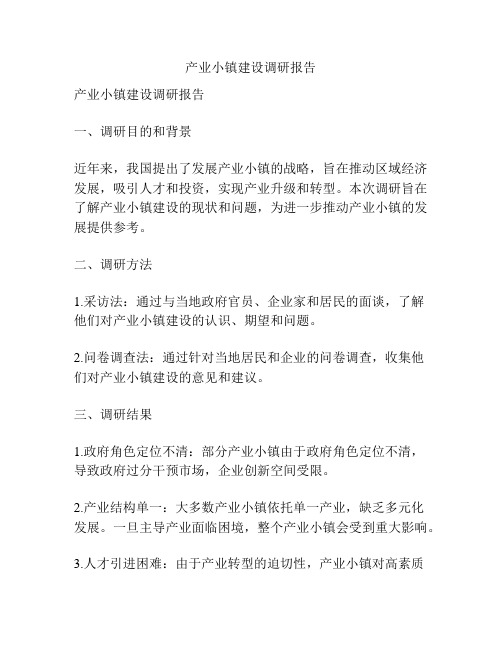 产业小镇建设调研报告

产业小镇建设调研报告

一、调研目的和背景

近年来，我国提出了发展产业小镇的战略，旨在推动区域经济发展，吸引人才和投资，实现产业升级和转型。本次调研旨在了解产业小镇建设的现状和问题，为进一步推动产业小镇的发展提供参考。

二、调研方法

1.采访法：通过与当地政府官员、企业家和居民的面谈，了解他们对产业小镇建设的认识、期望和问题。

2.问卷调查法：通过针对当地居民和企业的问卷调查，收集他们对产业小镇建设的意见和建议。

三、调研结果

1.政府角色定位不清：部分产业小镇由于政府角色定位不清，导致政府过分干预市场，企业创新空间受限。

2.产业结构单一：大多数产业小镇依托单一产业，缺乏多元化发展。一旦主导产业面临困境，整个产业小镇会受到重大影响。

3.人才引进困难：由于产业转型的迫切性，产业小镇对高素质